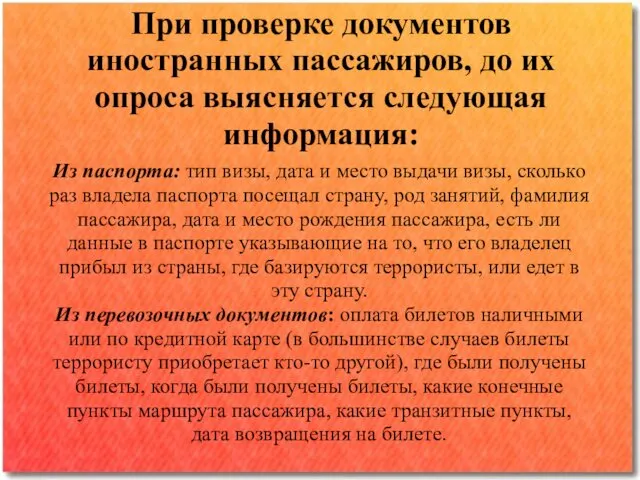 При проверке документов иностранных пассажиров, до их опроса выясняется следующая информация:

Из паспорта: тип визы, дата и место выдачи визы, сколько раз владела паспорта посещал страну, род занятий, фамилия пассажира, дата и место рождения пассажира, есть ли данные в паспорте указывающие на то, что его владелец прибыл из страны, где базируются террористы, или едет в эту страну.

Из перевозочных документов: оплата билетов наличными или по кредитной карте (в большинстве случаев билеты террористу приобретает кто-то другой), где были получены билеты, когда были получены билеты, какие конечные пункты маршрута пассажира, какие транзитные пункты, дата возвращения на билете.